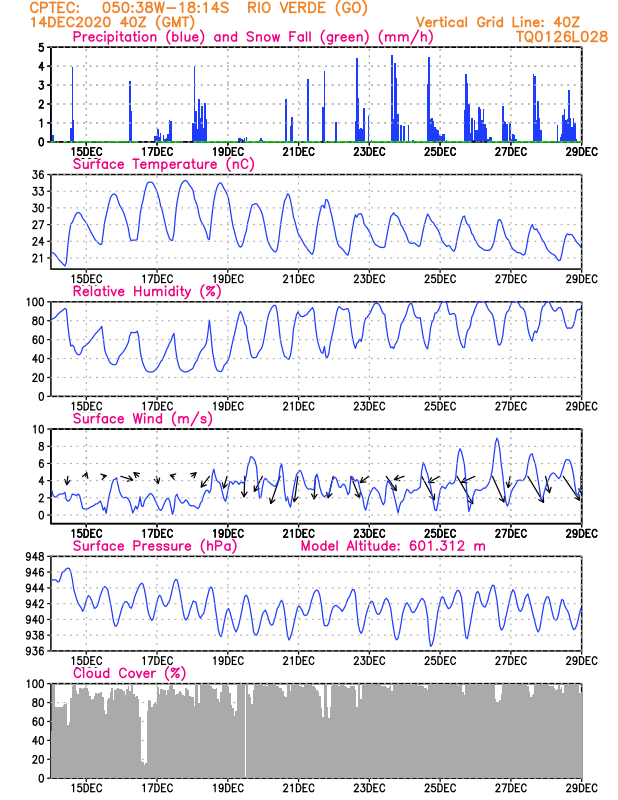 CPTEC: 050:38W-18:14S RIO VERDE (GO)
14DEC2020 40Z (GMT)
Vertical Grid Line: 40Z
TQ0126L028

Precipitation (blue) and Snow Fall (green) (mm/h)
5
4
3
2
1
0
15DEC 17DEC 19DEC 21DEC 23DEC 25DEC 27DEC 29DEC

Surface Temperature (nC)
36
33
30
27
24
21
15DEC 17DEC 19DEC 21DEC 23DEC 25DEC 27DEC 29DEC

Relative Humidity (%)
100
80
60
40
20
0
15DEC 17DEC 19DEC 21DEC 23DEC 25DEC 27DEC 29DEC

Surface Wind (m/s)
10
8
6
4
2
0
15DEC 17DEC 19DEC 21DEC 23DEC 25DEC 27DEC 29DEC

Surface Pressure (hPa)
Model Altitude: 601.312 m
948
946
944
942
940
938
936
15DEC 17DEC 19DEC 21DEC 23DEC 25DEC 27DEC 29DEC

Cloud Cover (%)
100
80
60
40
20
0
15DEC 17DEC 19DEC 21DEC 23DEC 25DEC 27DEC 29DEC